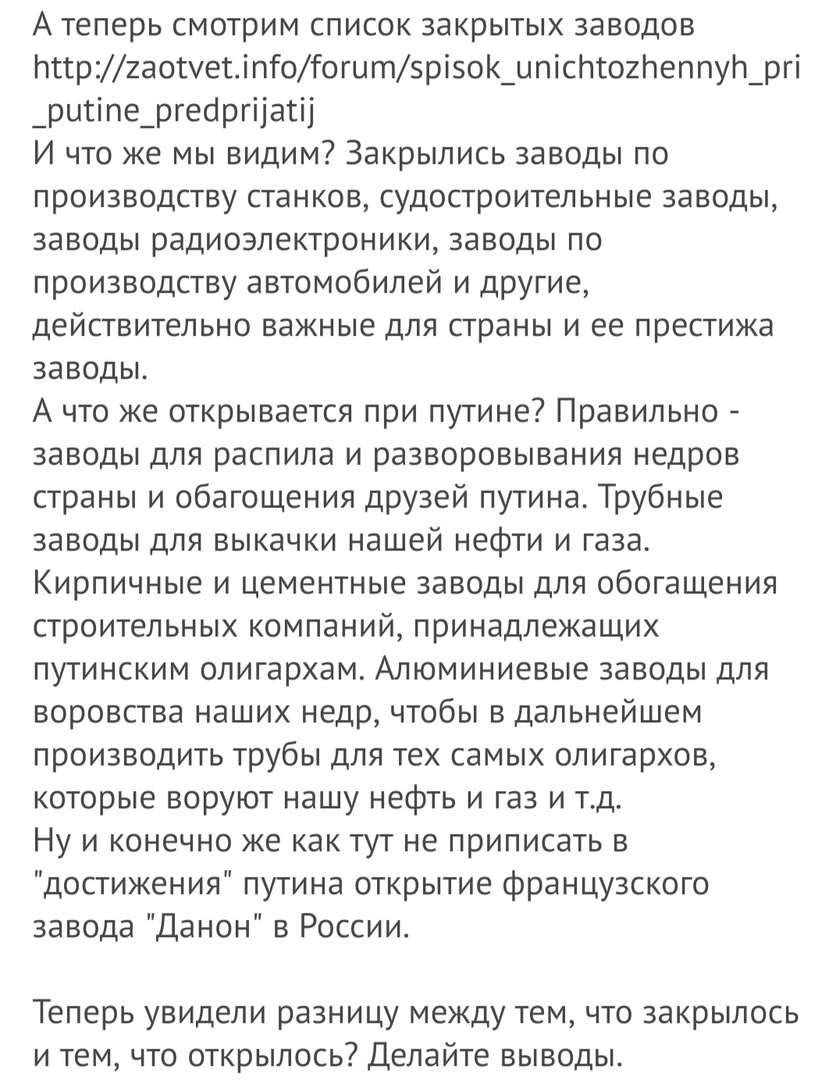 А теперь смотрим список закрытых заводов http://zaotvet.info/forum/spisok_unichtozhennyh_pri_putine_predprijatij
И что же мы видим? Закрылись заводы по производству станков, судостроительные заводы, заводы радиоэлектроники, заводы по производству автомобилей и другие, действительно важные для страны и ее престижа заводы.
А что же открывается при путине? Правильно - заводы для распила и разворовывания недров страны и обагощения друзей путина. Трубные заводы для выкачки нашей нефти и газа. Кирпичные и цементные заводы для обогащения строительных компаний, принадлежащих путинским олигархам. Алюминиевые заводы для воровства наших недр, чтобы в дальнейшем производить трубы для тех самых олигархов, которые воруют нашу нефть и газ и т.д.
Ну и конечно же как тут не приписать в "достижения" путина открытие французского завода "Данон" в России.

Теперь увидели разницу между тем, что закрылось и тем, что открылось? Делайте выводы.